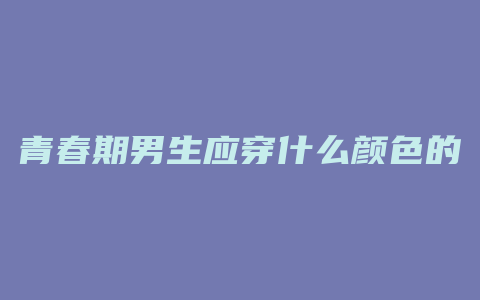 青春期男生应穿什么颜色的